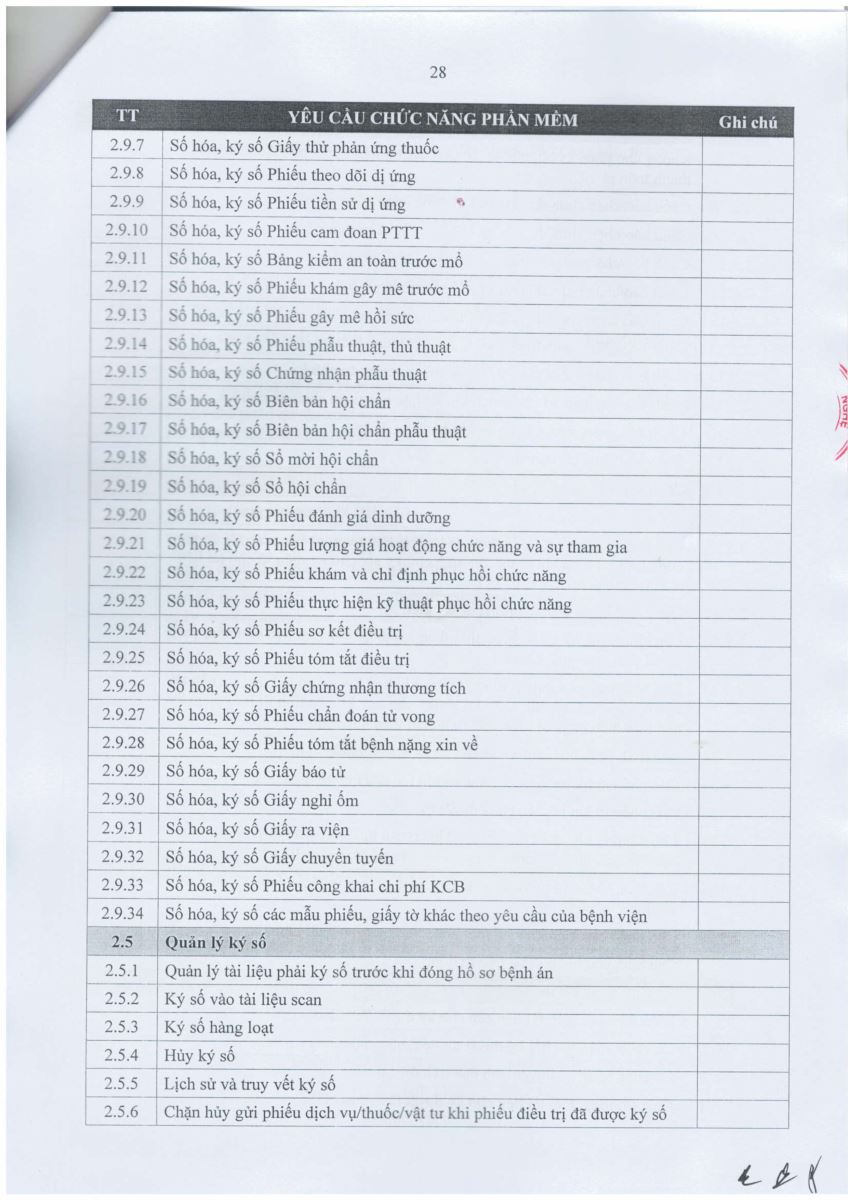 28

| TT | YÊU CẦU CHỨC NĂNG PHẦN MỀM | Ghi chú |
|---|---|---|
| 2.9.7 | Số hóa, ký số Giấy thử phản ứng thuốc | |
| 2.9.8 | Số hóa, ký số Phiếu theo dõi dị ứng | |
| 2.9.9 | Số hóa, ký số Phiếu tiền sử dị ứng | |
| 2.9.10 | Số hóa, ký số Phiếu cam đoan PTTT | |
| 2.9.11 | Số hóa, ký số Bảng kiểm an toàn trước mổ | |
| 2.9.12 | Số hóa, ký số Phiếu khám gây mê trước mổ | |
| 2.9.13 | Số hóa, ký số Phiếu gây mê hồi sức | |
| 2.9.14 | Số hóa, ký số Phiếu phẫu thuật, thủ thuật | |
| 2.9.15 | Số hóa, ký số Chứng nhận phẫu thuật | |
| 2.9.16 | Số hóa, ký số Biên bản hội chẩn | |
| 2.9.17 | Số hóa, ký số Biên bản hội chẩn phẫu thuật | |
| 2.9.18 | Số hóa, ký số Sổ mời hội chẩn | |
| 2.9.19 | Số hóa, ký số Sổ hội chẩn | |
| 2.9.20 | Số hóa, ký số Phiếu đánh giá dinh dưỡng | |
| 2.9.21 | Số hóa, ký số Phiếu lượng giá hoạt động chức năng và sự tham gia | |
| 2.9.22 | Số hóa, ký số Phiếu khám và chỉ định phục hồi chức năng | |
| 2.9.23 | Số hóa, ký số Phiếu thực hiện kỹ thuật phục hồi chức năng | |
| 2.9.24 | Số hóa, ký số Phiếu sơ kết điều trị | |
| 2.9.25 | Số hóa, ký số Phiếu tóm tắt điều trị | |
| 2.9.26 | Số hóa, ký số Giấy chứng nhận thương tích | |
| 2.9.27 | Số hóa, ký số Phiếu chẩn đoán tử vong | |
| 2.9.28 | Số hóa, ký số Phiếu tóm tắt bệnh nặng xin về | |
| 2.9.29 | Số hóa, ký số Giấy báo tử | |
| 2.9.30 | Số hóa, ký số Giấy nghỉ ốm | |
| 2.9.31 | Số hóa, ký số Giấy ra viện | |
| 2.9.32 | Số hóa, ký số Giấy chuyển tuyến | |
| 2.9.33 | Số hóa, ký số Phiếu công khai chi phí KCB | |
| 2.9.34 | Số hóa, ký số các mẫu phiếu, giấy tờ khác theo yêu cầu của bệnh viện | |
| 2.5 | Quản lý ký số | |
| 2.5.1 | Quản lý tài liệu phải ký số trước khi đóng hồ sơ bệnh án | |
| 2.5.2 | Ký số vào tài liệu scan | |
| 2.5.3 | Ký số hàng loạt | |
| 2.5.4 | Hủy ký số | |
| 2.5.5 | Lịch sử và truy vết ký số | |
| 2.5.6 | Chặn hủy gửi phiếu dịch vụ/thuốc/vật tư khi phiếu điều trị đã được ký số | |